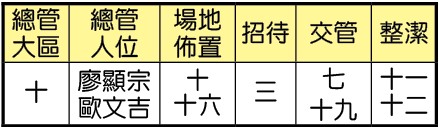 | 總管大區 | 總管人位 | 場地佈置 | 招待 | 交管 | 整潔 |
|---|---|---|---|---|---|
| 十 | 廖顯宗 歐文吉 | 十 十六 | 三 | 七 十九 | 十一 十二 |